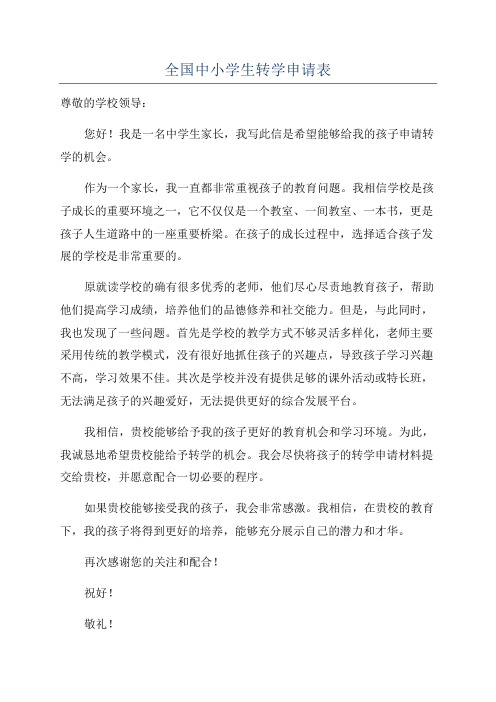 全国中小学生转学申请表

尊敬的学校领导：

您好！我是一名中学生家长，我写此信是希望能够给我的孩子申请转学的机会。

作为一个家长，我一直都非常重视孩子的教育问题。我相信学校是孩子成长的重要环境之一，它不仅仅是一个教室、一间教室、一本书，更是孩子人生道路中的一座重要桥梁。在孩子的成长过程中，选择适合孩子发展的学校是非常重要的。

原就读学校的确有很多优秀的老师，他们尽心尽责地教育孩子，帮助他们提高学习成绩，培养他们的品德修养和社交能力。但是，与此同时，我也发现了一些问题。首先是学校的教学方式不够灵活多样化，老师主要采用传统的教学模式，没有很好地抓住孩子的兴趣点，导致孩子学习兴趣不高，学习效果不佳。其次是学校并没有提供足够的课外活动或特长班，无法满足孩子的兴趣爱好，无法提供更好的综合发展平台。

我相信，贵校能够给予我的孩子更好的教育机会和学习环境。为此，我诚恳地希望贵校能给予转学的机会。我会尽快将孩子的转学申请材料提交给贵校，并愿意配合一切必要的程序。

如果贵校能够接受我的孩子，我会非常感激。我相信，在贵校的教育下，我的孩子将得到更好的培养，能够充分展示自己的潜力和才华。

再次感谢您的关注和配合！

祝好！

敬礼！